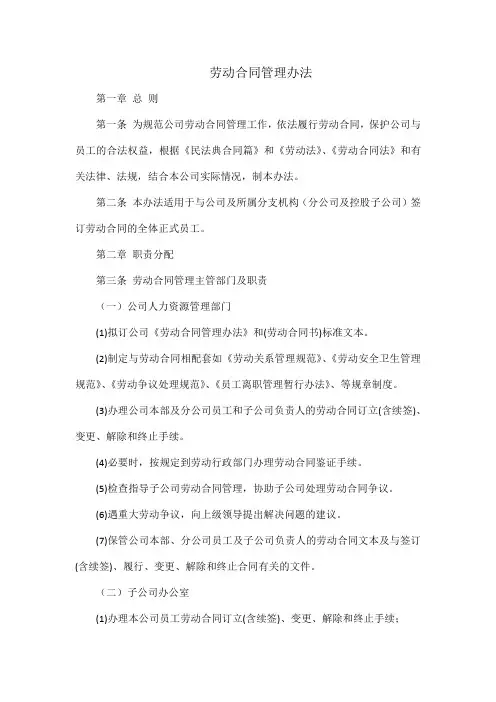 劳动合同管理办法

第一章 总 则

第一条 为规范公司劳动合同管理工作，依法履行劳动合同，保护公司与员工的合法权益，根据《民法典合同篇》和《劳动法》、《劳动合同法》和有关法律、法规，结合本公司实际情况，制本办法。

第二条 本办法适用于与公司及所属分支机构（分公司及控股子公司）签订劳动合同的全体正式员工。

第二章 职责分配

第三条 劳动合同管理主管部门及职责

（一）公司人力资源管理部门

(1)拟订公司《劳动合同管理办法》和(劳动合同书)标准文本。

(2)制定与劳动合同相配套如《劳动关系管理规范》、《劳动安全卫生管理规范》、《劳动争议处理规范》、《员工离职管理暂行办法》、等规章制度。

(3)办理公司本部及分公司员工和子公司负责人的劳动合同订立(含续签)、变更、解除和终止手续。

(4)必要时，按规定到劳动行政部门办理劳动合同鉴证手续。

(5)检查指导子公司劳动合同管理，协助子公司处理劳动合同争议。

(6)遇重大劳动争议，向上级领导提出解决问题的建议。

(7)保管公司本部、分公司员工及子公司负责人的劳动合同文本及与签订(含续签)、履行、变更、解除和终止合同有关的文件。

（二）子公司办公室

(1)办理本公司员工劳动合同订立(含续签)、变更、解除和终止手续；